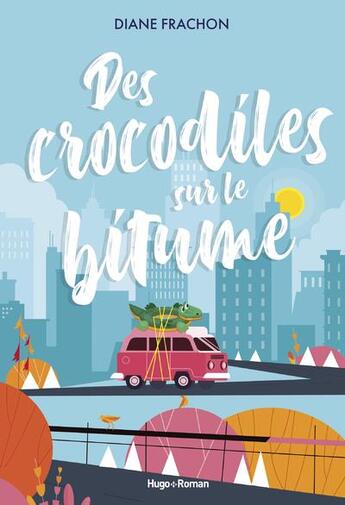 DIANE FRACHON

Des crocodiles sur le bitume

Hugo Roman